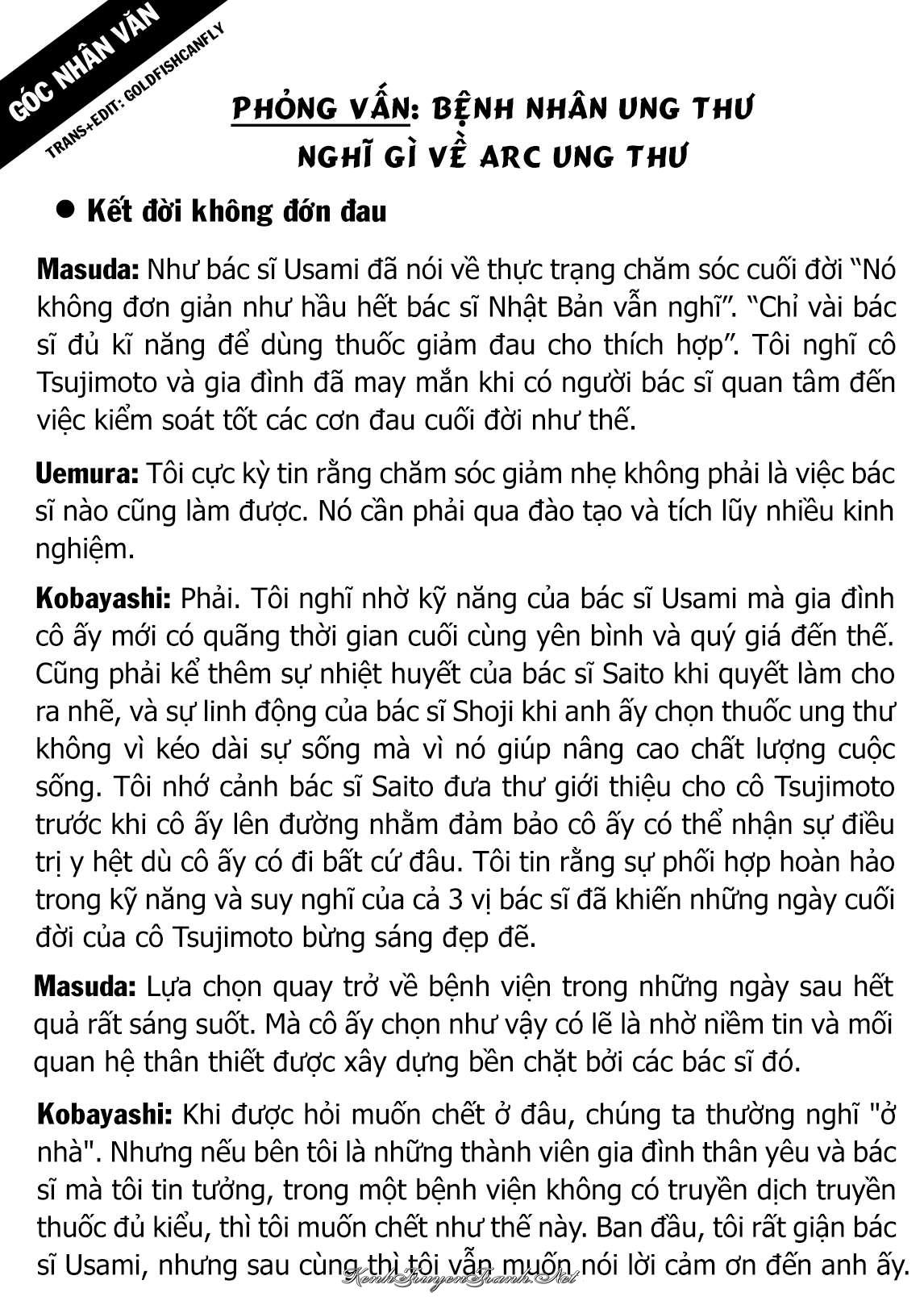 GÓC NHÂN VĂN

TRANS+EDIT: GOLDFISHCANFLY

PHỎNG VẤN: BỆNH NHÂN UNG THƯ NGHĨ GÌ VỀ ARC UNG THƯ

• Kết đời không đớn đau

Masuda: Như bác sĩ Usami đã nói về thực trạng chăm sóc cuối đời "Nó không đơn giản như hầu hết bác sĩ Nhật Bản vẫn nghĩ". "Chỉ vài bác sĩ đủ kĩ năng để dùng thuốc giảm đau cho thích hợp". Tôi nghĩ cô Tsujimoto và gia đình đã may mắn khi có người bác sĩ quan tâm đến việc kiểm soát tốt các cơn đau cuối đời như thế.

Uemura: Tôi cực kỳ tin rằng chăm sóc giảm nhẹ không phải là việc bác sĩ nào cũng làm được. Nó cần phải qua đào tạo và tích lũy nhiều kinh nghiệm.

Kobayashi: Phải. Tôi nghĩ nhờ kỹ năng của bác sĩ Usami mà gia đình cô ấy mới có quãng thời gian cuối cùng yên bình và quý giá đến thế. Cũng phải kể thêm sự nhiệt huyết của bác sĩ Saito khi quyết làm cho ra nhẽ, và sự linh động của bác sĩ Shoji khi anh ấy chọn thuốc ung thư không vì kéo dài sự sống mà vì nó giúp nâng cao chất lượng cuộc sống. Tôi nhớ cảnh bác sĩ Saito đưa thư giới thiệu cho cô Tsujimoto trước khi cô ấy lên đường nhằm đảm bảo cô ấy có thể nhận sự điều trị y hệt dù cô ấy có đi bất cứ đâu. Tôi tin rằng sự phối hợp hoàn hảo trong kỹ năng và suy nghĩ của cả 3 vị bác sĩ đã khiến những ngày cuối đời của cô Tsujimoto bừng sáng đẹp đẽ.

Masuda: Lựa chọn quay trở về bệnh viện trong những ngày sau hết quả rất sáng suốt. Mà cô ấy chọn như vậy có lẽ là nhờ niềm tin và mối quan hệ thân thiết được xây dựng bền chặt bởi các bác sĩ đó.

Kobayashi: Khi được hỏi muốn chết ở đâu, chúng ta thường nghĩ "ở nhà". Nhưng nếu bên tôi là những thành viên gia đình thân yêu và bác sĩ mà tôi tin tưởng, trong một bệnh viện không có truyền dịch truyền thuốc đủ kiểu, thì tôi muốn chết như thế này. Ban đầu, tôi rất giận bác sĩ Usami, nhưng sau cùng thì tôi vẫn muốn nói lời cảm ơn đến anh ấy.

KenhTruyenTranh.Net